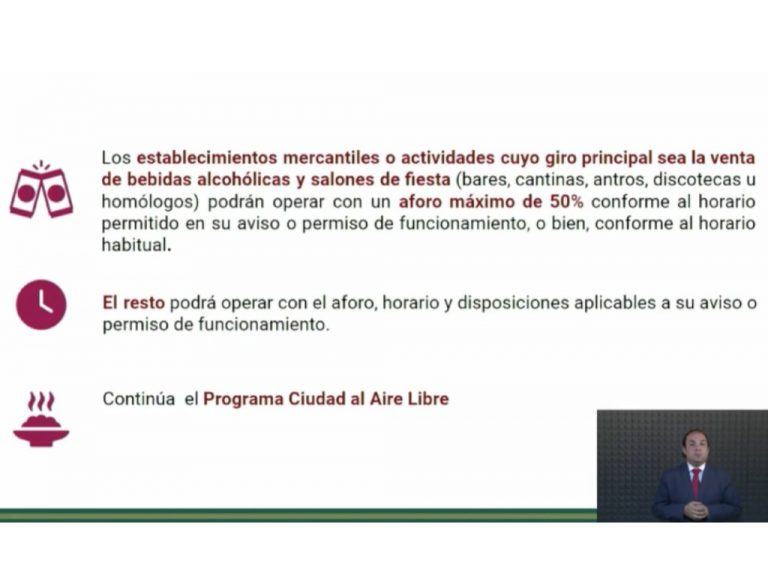 Los establecimientos mercantiles o actividades cuyo giro principal sea la venta de bebidas alcohólicas y salones de fiesta (bares, cantinas, antros, discotecas u homólogos) podrán operar con un aforo máximo de 50% conforme al horario permitido en su aviso o permiso de funcionamiento, o bien, conforme al horario habitual.

El resto podrá operar con el aforo, horario y disposiciones aplicables a su aviso o permiso de funcionamiento.

Continúa el Programa Ciudad al Aire Libre